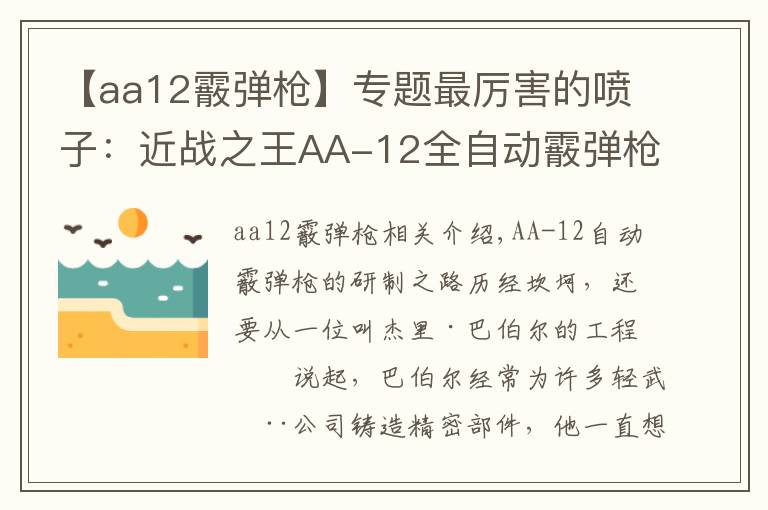 【aa12霰弹枪】专题最厉害的喷子：近战之王AA-12全自动霰弹枪

aa12霰弹枪相关介绍,AA-12自动霰弹枪的研制之路历经坎坷，还要从一位叫杰里·巴伯尔的工程说起，巴伯尔经常为许多轻武··公司铸造精密部件，他一直想